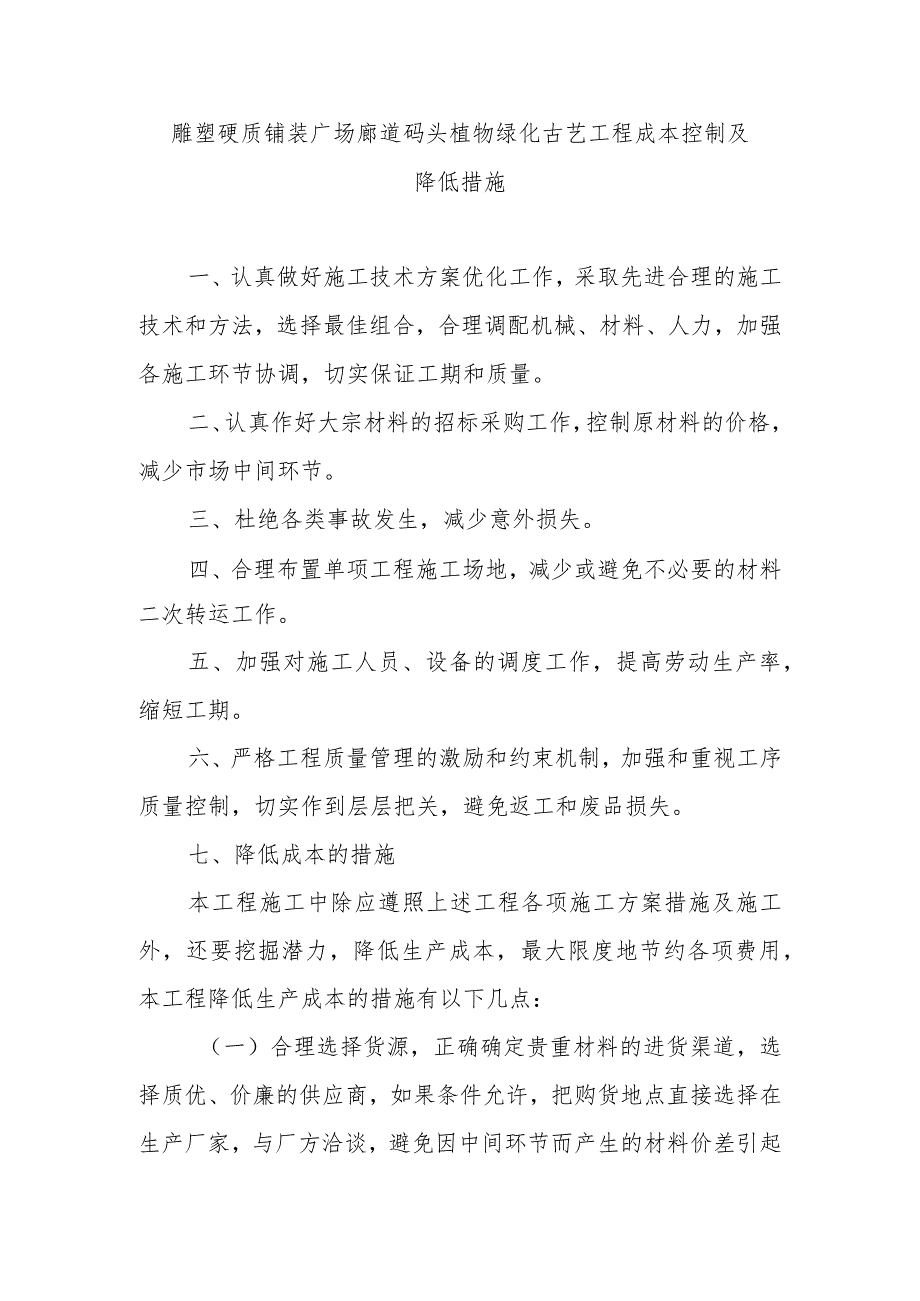 雕塑硬质铺装广场廊道码头植物绿化古艺工程成本控制及降低措施

一、认真做好施工技术方案优化工作，采取先进合理的施工技术和方法，选择最佳组合，合理调配机械、材料、人力，加强各施工环节协调，切实保证工期和质量。

二、认真作好大宗材料的招标采购工作，控制原材料的价格，减少市场中间环节。

三、杜绝各类事故发生，减少意外损失。

四、合理布置单项工程施工场地，减少或避免不必要的材料二次转运工作。

五、加强对施工人员、设备的调度工作，提高劳动生产率，缩短工期。

六、严格工程质量管理的激励和约束机制，加强和重视工序质量控制，切实作到层层把关，避免返工和废品损失。

七、降低成本的措施

本工程施工中除应遵照上述工程各项施工方案措施及施工外，还要挖掘潜力，降低生产成本，最大限度地节约各项费用，本工程降低生产成本的措施有以下几点：

（一）合理选择货源，正确确定贵重材料的进货渠道，选择质优、价廉的供应商，如果条件允许，把购货地点直接选择在生产厂家，与厂方洽谈，避免因中间环节而产生的材料价差引起